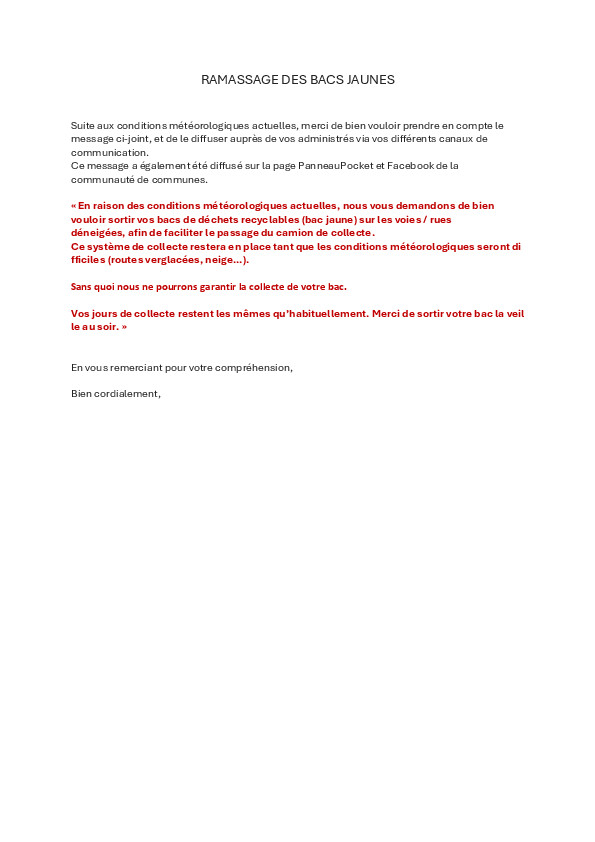 RAMASSAGE DES BACS JAUNES

Suite aux conditions météorologiques actuelles, merci de bien vouloir prendre en compte le message ci-joint, et de le diffuser auprès de vos administrés via vos différents canaux de communication.
Ce message a également été diffusé sur la page PanneauPocket et Facebook de la communauté de communes.

« En raison des conditions météorologiques actuelles, nous vous demandons de bien vouloir sortir vos bacs de déchets recyclables (bac jaune) sur les voies / rues déneigées, afin de faciliter le passage du camion de collecte.
Ce système de collecte restera en place tant que les conditions météorologiques seront di fficiles (routes verglacées, neige…).

Sans quoi nous ne pourrons garantir la collecte de votre bac.

Vos jours de collecte restent les mêmes qu'habituellement. Merci de sortir votre bac la veil le au soir. »

En vous remerciant pour votre compréhension,

Bien cordialement,